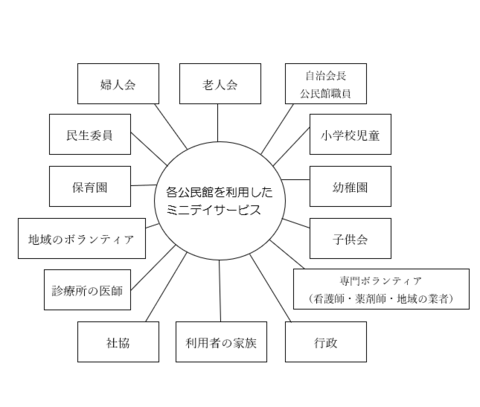 婦人会

老人会

自治会長
公民館職員

民生委員

小学校児童

保育園

各公民館を利用した
ミニデイサービス

幼稚園

地域のボランティア

子供会

診療所の医師

専門ボランティア
（看護師・薬剤師・地域の業者）

社協

利用者の家族

行政